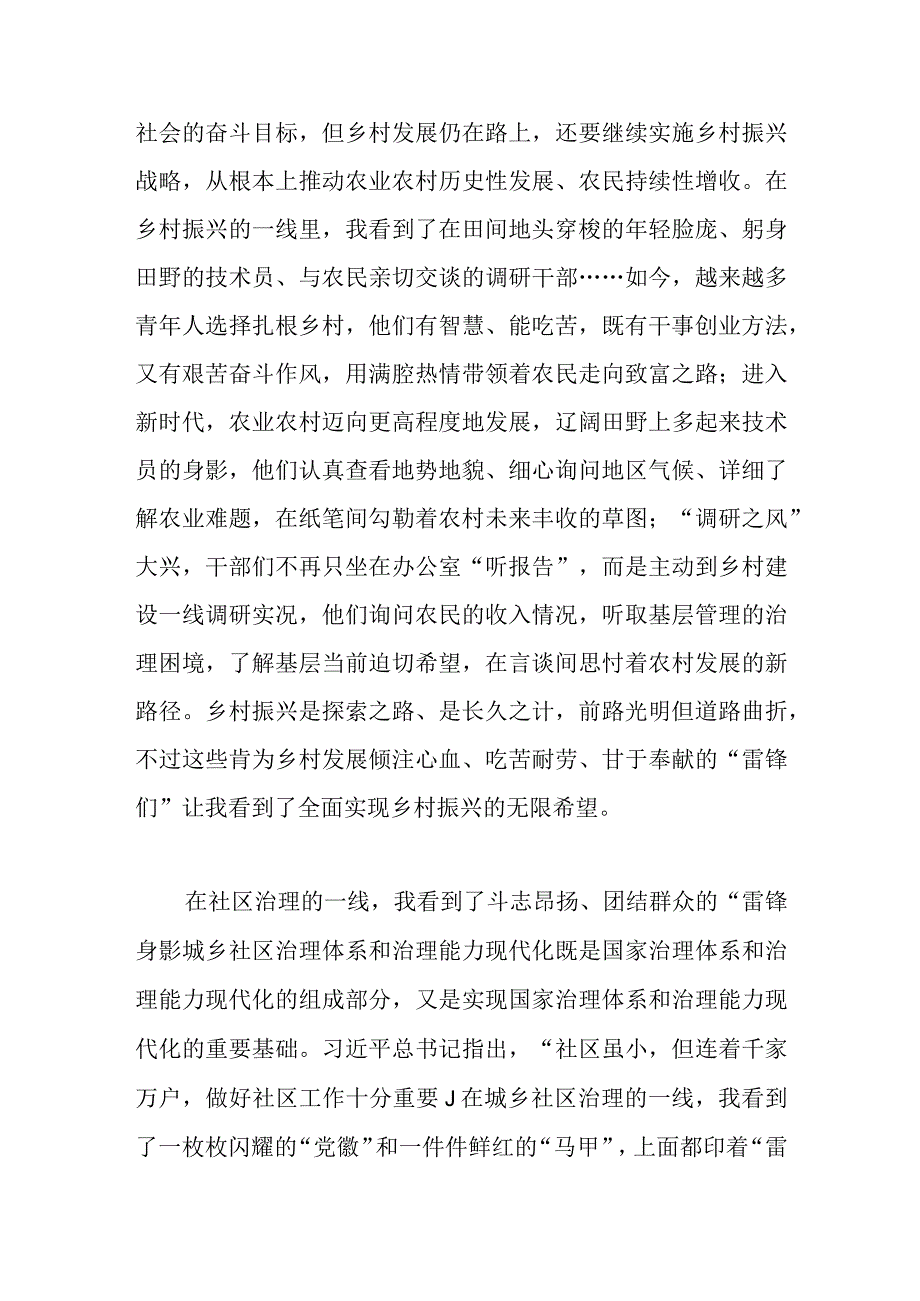 社会的奋斗目标，但乡村发展仍在路上，还要继续实施乡村振兴战略，从根本上推动农业农村历史性发展、农民持续性增收。在乡村振兴的一线里，我看到了在田间地头穿梭的年轻脸庞、躬身田野的技术员、与农民亲切交谈的调研干部……如今，越来越多青年人选择扎根乡村，他们有智慧、能吃苦，既有干事创业方法，又有艰苦奋斗作风，用满腔热情带领着农民走向致富之路；进入新时代，农业农村迈向更高程度地发展，辽阔田野上多起来技术员的身影，他们认真查看地势地貌、细心询问地区气候、详细了解农业难题，在纸笔间勾勒着农村未来丰收的草图；“调研之风”大兴，干部们不再只坐在办公室“听报告”，而是主动到乡村建设一线调研实况，他们询问农民的收入情况，听取基层管理的治理困境，了解基层当前迫切希望，在言谈间思忖着农村发展的新路径。乡村振兴是探索之路、是长久之计，前路光明但道路曲折，不过这些肯为乡村发展倾注心血、吃苦耐劳、甘于奉献的“雷锋们”让我看到了全面实现乡村振兴的无限希望。

在社区治理的一线，我看到了斗志昂扬、团结群众的“雷锋身影城乡社区治理体系和治理能力现代化既是国家治理体系和治理能力现代化的组成部分，又是实现国家治理体系和治理能力现代化的重要基础。习近平总书记指出，“社区虽小，但连着千家万户，做好社区工作十分重要J在城乡社区治理的一线，我看到了一枚枚闪耀的“党徽”和一件件鲜红的“马甲”，上面都印着“雷